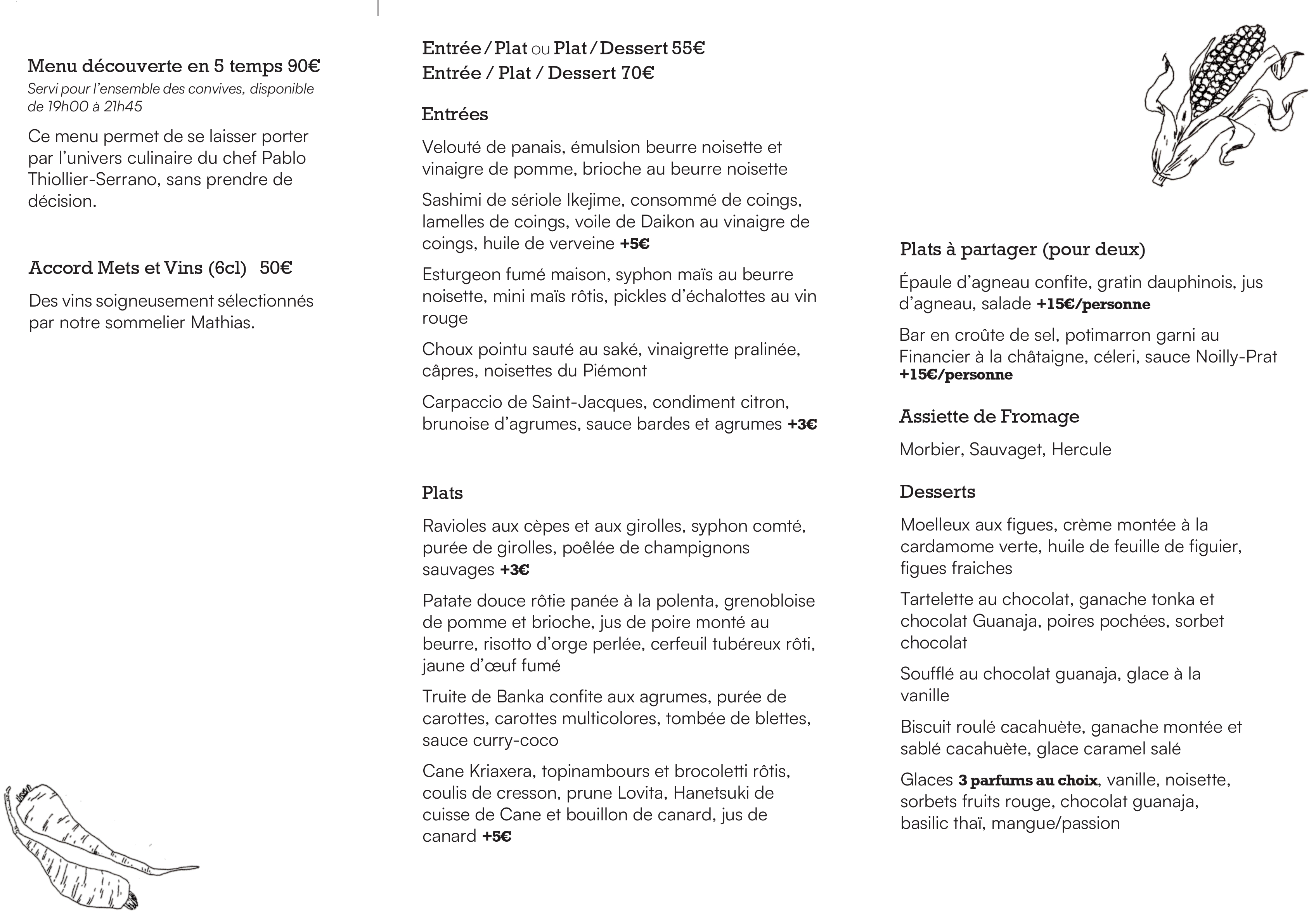 Menu découverte en 5 temps 90€
Servi pour l'ensemble des convives, disponible de 19h00 à 21h45

Ce menu permet de se laisser porter par l'univers culinaire du chef Pablo Thiollier-Serrano, sans prendre de décision.

Accord Mets et Vins (6cl) 50€

Des vins soigneusement sélectionnés par notre sommelier Mathias.

Entrée / Plat ou Plat / Dessert 55€
Entrée / Plat / Dessert 70€

Entrées

Velouté de panais, émulsion beurre noisette et vinaigre de pomme, brioche au beurre noisette

Sashimi de sériole Ikejime, consommé de coings, lamelles de coings, voile de Daikon au vinaigre de coings, huile de verveine +5€

Esturgeon fumé maison, syphon maïs au beurre noisette, mini maïs rôtis, pickles d'échalottes au vin rouge

Choux pointu sauté au saké, vinaigrette pralinée, câpres, noisettes du Piémont

Carpaccio de Saint-Jacques, condiment citron, brunoise d'agrumes, sauce bardes et agrumes +3€

Plats

Ravioles aux cèpes et aux girolles, syphon comté, purée de girolles, poêlée de champignons sauvages +3€

Patate douce rôtie panée à la polenta, grenobloise de pomme et brioche, jus de poire monté au beurre, risotto d'orge perlée, cerfeuil tubéreux rôti, jaune d'œuf fumé

Truite de Banka confite aux agrumes, purée de carottes, carottes multicolores, tombée de blettes, sauce curry-coco

Cane Kriaxera, topinambours et brocoletti rôtis, coulis de cresson, prune Lovita, Hanetsuki de cuisse de Cane et bouillon de canard, jus de canard +5€

Plats à partager (pour deux)

Épaule d'agneau confite, gratin dauphinois, jus d'agneau, salade +15€/personne

Bar en croûte de sel, potimarron garni au Financier à la châtaigne, céleri, sauce Noilly-Prat +15€/personne

Assiette de Fromage

Morbier, Sauvaget, Hercule

Desserts

Moelleux aux figues, crème montée à la cardamome verte, huile de feuille de figuier, figues fraiches

Tartelette au chocolat, ganache tonka et chocolat Guanaja, poires pochées, sorbet chocolat

Soufflé au chocolat guanaja, glace à la vanille

Biscuit roulé cacahuète, ganache montée et sablé cacahuète, glace caramel salé

Glaces 3 parfums au choix, vanille, noisette, sorbets fruits rouge, chocolat guanaja, basilic thaï, mangue/passion